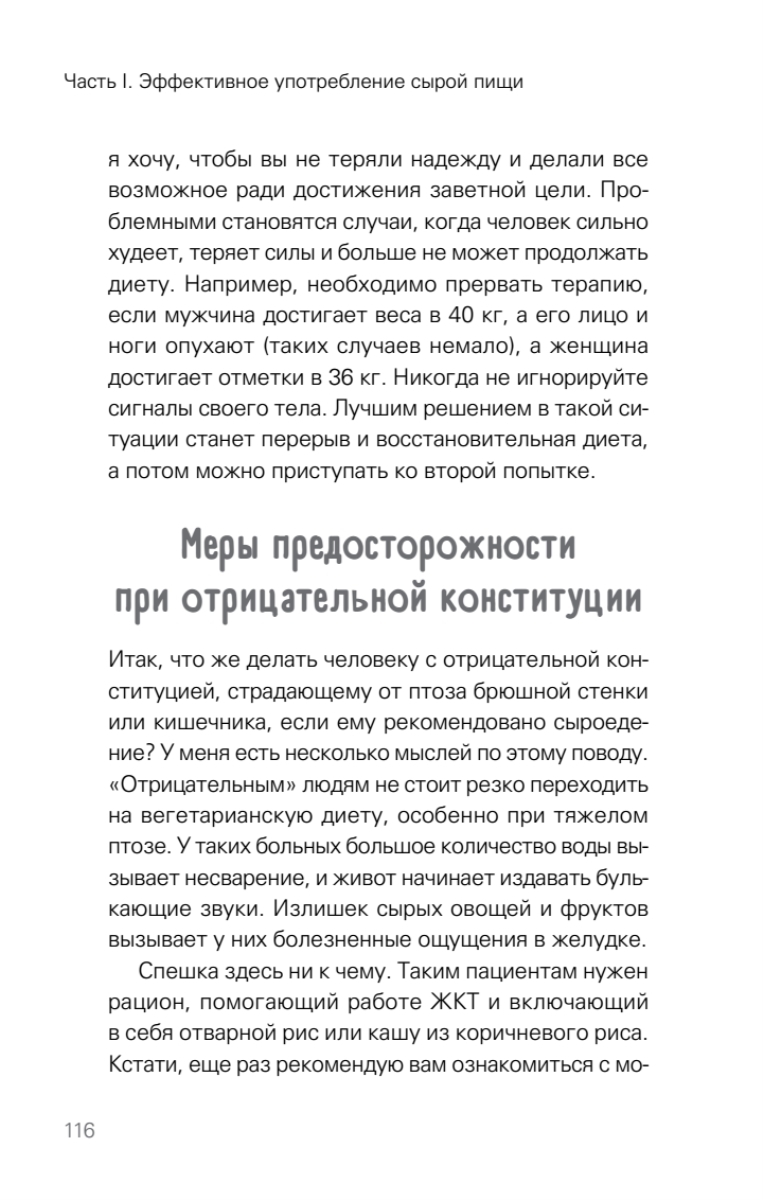 Часть I. Эффективное употребление сырой пищи

я хочу, чтобы вы не теряли надежду и делали все возможное ради достижения заветной цели. Проблемными становятся случаи, когда человек сильно худеет, теряет силы и больше не может продолжать диету. Например, необходимо прервать терапию, если мужчина достигает веса в 40 кг, а его лицо и ноги опухают (таких случаев немало), а женщина достигает отметки в 36 кг. Никогда не игнорируйте сигналы своего тела. Лучшим решением в такой ситуации станет перерыв и восстановительная диета, а потом можно приступать ко второй попытке.

Меры предосторожности при отрицательной конституции

Итак, что же делать человеку с отрицательной конституцией, страдающему от птоза брюшной стенки или кишечника, если ему рекомендовано сыроедение? У меня есть несколько мыслей по этому поводу. «Отрицательным» людям не стоит резко переходить на вегетарианскую диету, особенно при тяжелом птозе. У таких больных большое количество воды вызывает несварение, и живот начинает издавать булькающие звуки. Излишек сырых овощей и фруктов вызывает у них болезненные ощущения в желудке.

Спешка здесь ни к чему. Таким пациентам нужен рацион, помогающий работе ЖКТ и включающий в себя отварной рис или кашу из коричневого риса. Кстати, еще раз рекомендую вам ознакомиться с мо-

116